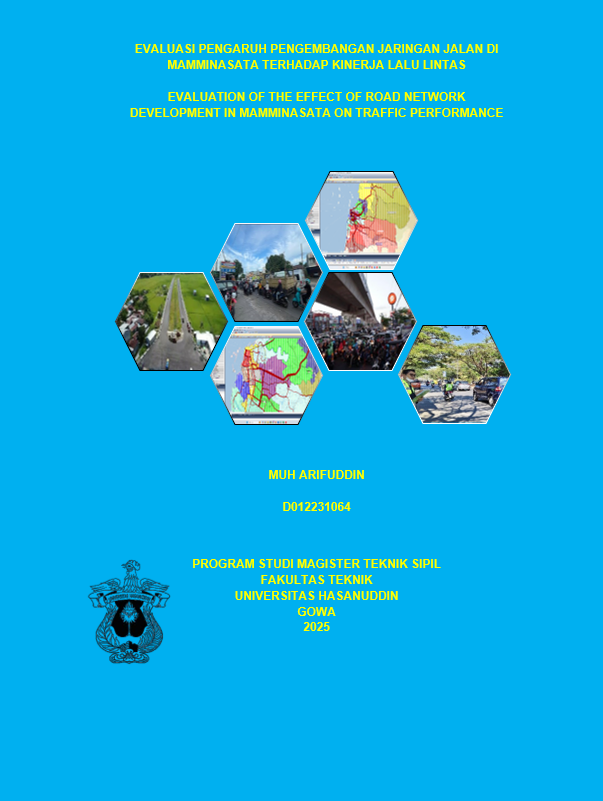 EVALUASI PENGARUH PENGEMBANGAN JARINGAN JALAN DI MAMMINASATA TERHADAP KINERJA LALU LINTAS

EVALUATION OF THE EFFECT OF ROAD NETWORK DEVELOPMENT IN MAMMINASATA ON TRAFFIC PERFORMANCE

MUH ARIFUDDIN

D012231064

PROGRAM STUDI MAGISTER TEKNIK SIPIL
FAKULTAS TEKNIK
UNIVERSITAS HASANUDDIN
GOWA
2025